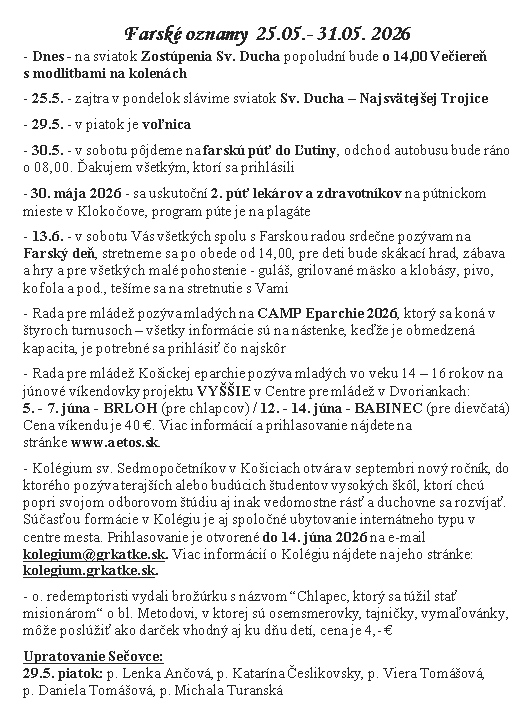 Farské oznamy 25.05.- 31.05. 2026

- Dnes - na sviatok Zostúpenia Sv. Ducha popoludní bude o 14,00 Večiereň s modlitbami na kolenách

- 25.5. - zajtra v pondelok slávime sviatok Sv. Ducha – Najsvätejšej Trojice

- 29.5. - v piatok je voľnica

- 30.5. - v sobotu pôjdeme na farskú púť do Ľutiny, odchod autobusu bude ráno o 08,00. Ďakujem všetkým, ktorí sa prihlásili

- 30. mája 2026 - sa uskutoční 2. púť lekárov a zdravotníkov na pútnickom mieste v Klokočove, program púte je na plagáte

- 13.6. - v sobotu Vás všetkých spolu s Farskou radou srdečne pozývam na Farský deň, stretneme sa po obede od 14,00, pre deti bude skákací hrad, zábava a hry a pre všetkých malé pohostenie - guláš, grilované mäsko a klobásy, pivo, kofola a pod., tešíme sa na stretnutie s Vami

- Rada pre mládež pozýva mladých na CAMP Eparchie 2026, ktorý sa koná v štyroch turnusoch – všetky informácie sú na nástenke, keďže je obmedzená kapacita, je potrebné sa prihlásiť čo najskôr

- Rada pre mládež Košickej eparchie pozýva mladých vo veku 14 – 16 rokov na júnové víkendovky projektu VYŠŠIE v Centre pre mládež v Dvoriankach: 5. - 7. júna - BRLOH (pre chlapcov) / 12. - 14. júna - BABINEC (pre dievčatá) Cena víkendu je 40 €. Viac informácií a prihlasovanie nájdete na stránke www.aetos.sk.

- Kolégium sv. Sedmopočetníkov v Košiciach otvára v septembri nový ročník, do ktorého pozýva terajších alebo budúcich študentov vysokých škôl, ktorí chcú popri svojom odborovom štúdiu aj inak vedomostne rásť a duchovne sa rozvíjať. Súčasťou formácie v Kolégiu je aj spoločné ubytovanie internátneho typu v centre mesta. Prihlasovanie je otvorené do 14. júna 2026 na e-mail kolegium@grkatke.sk. Viac informácií o Kolégiu nájdete na jeho stránke: kolegium.grkatke.sk.

- o. redemptoristi vydali brožúrku s názvom “Chlapec, ktorý sa túžil stať misionárom“ o bl. Metodovi, v ktorej sú osemsmerovky, tajničky, vymaľovánky, môže poslúžiť ako darček vhodný aj ku dňu detí, cena je 4,- €

Upratovanie Sečovce:
29.5. piatok: p. Lenka Ančová, p. Katarína Česlikovsky, p. Viera Tomášová, p. Daniela Tomášová, p. Michala Turanská